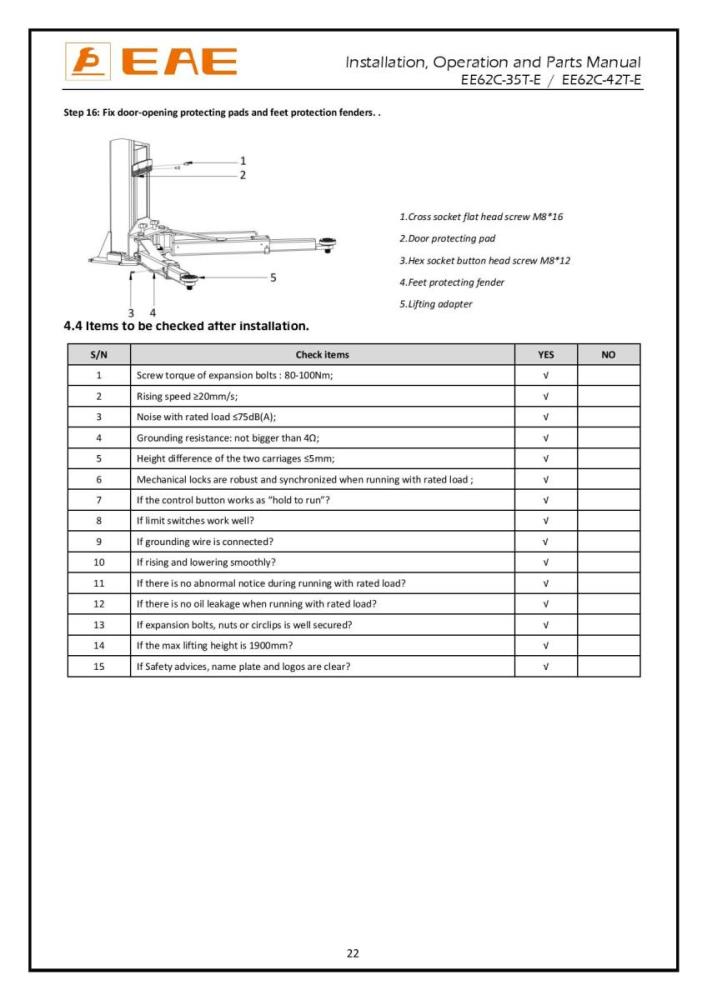 EAE

Installation, Operation and Parts Manual
EE62C-35T-E / EE62C-42T-E

Step 16: Fix door-opening protecting pads and feet protection fenders. .

1
2
5
3 4

1.Cross socket flat head screw M8*16
2.Door protecting pad
3.Hex socket button head screw M8*12
4.Feet protecting fender
5.Lifting adapter

4.4 Items to be checked after installation.

| S/N | Check items | YES | NO |
|---|---|---|---|
| 1 | Screw torque of expansion bolts : 80-100Nm; | √ | |
| 2 | Rising speed ≥20mm/s; | √ | |
| 3 | Noise with rated load ≤75dB(A); | √ | |
| 4 | Grounding resistance: not bigger than 4Ω; | √ | |
| 5 | Height difference of the two carriages ≤5mm; | √ | |
| 6 | Mechanical locks are robust and synchronized when running with rated load ; | √ | |
| 7 | If the control button works as "hold to run"? | √ | |
| 8 | If limit switches work well? | √ | |
| 9 | If grounding wire is connected? | √ | |
| 10 | If rising and lowering smoothly? | √ | |
| 11 | If there is no abnormal notice during running with rated load? | √ | |
| 12 | If there is no oil leakage when running with rated load? | √ | |
| 13 | If expansion bolts, nuts or circlips is well secured? | √ | |
| 14 | If the max lifting height is 1900mm? | √ | |
| 15 | If Safety advices, name plate and logos are clear? | √ | |

22